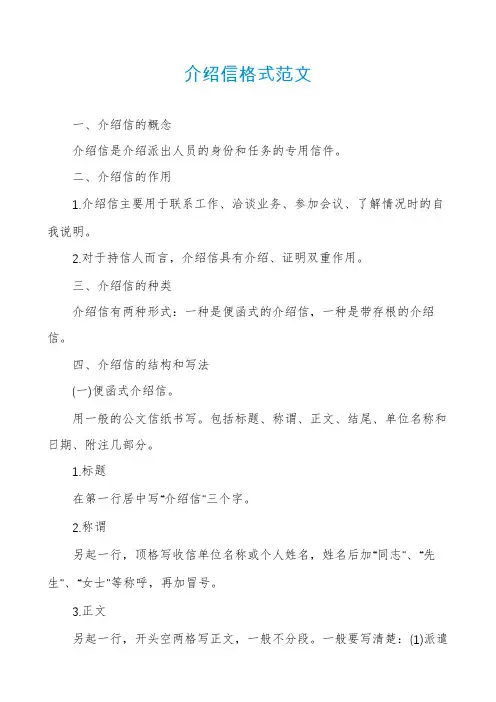 介绍信格式范文

一、介绍信的概念

介绍信是介绍派出人员的身份和任务的专用信件。

二、介绍信的作用

1.介绍信主要用于联系工作、洽谈业务、参加会议、了解情况时的自我说明。

2.对于持信人而言，介绍信具有介绍、证明双重作用。

三、介绍信的种类

介绍信有两种形式：一种是便函式的介绍信，一种是带存根的介绍信。

四、介绍信的结构和写法

(一)便函式介绍信。

用一般的公文信纸书写。包括标题、称谓、正文、结尾、单位名称和日期、附注几部分。

1.标题

在第一行居中写"介绍信"三个字。

2.称谓

另起一行，顶格写收信单位名称或个人姓名，姓名后加"同志"、"先生"、"女士"等称呼，再加冒号。

3.正文

另起一行，开头空两格写正文，一般不分段。一般要写清楚：(1)派遣